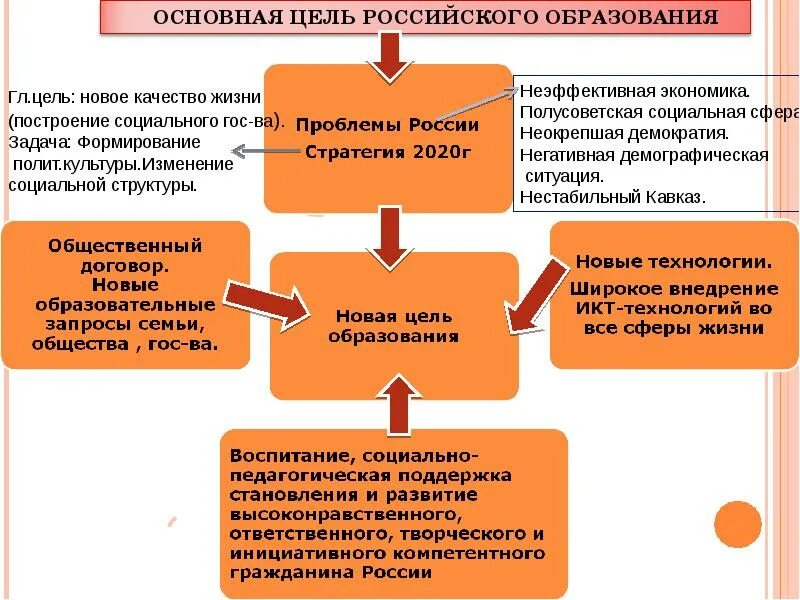 ОСНОВНАЯ ЦЕЛЬ РОССИЙСКОГО ОБРАЗОВАНИЯ

Гл.цель: новое качество жизни (построение социального гос-ва). Задача: Формирование полит.культуры.Изменение социальной структуры.

Проблемы России
Стратегия 2020г

Неэффективная экономика.
Полусоветская социальная сфера
Неокрепшая демократия.
Негативная демографическая ситуация.
Нестабильный Кавказ.

Общественный договор.
Новые образовательные запросы семьи, общества , гос-ва.

Новая цель образования

Новые технологии.
Широкое внедрение ИКТ-технологий во все сферы жизни

Воспитание, социально-педагогическая поддержка становления и развитие высоконравственного, ответственного, творческого и инициативного компетентного гражданина России